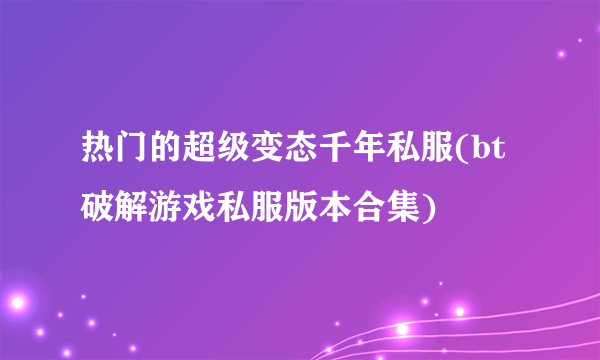 热门的超级变态千年私服(bt破解游戏私服版本合集)